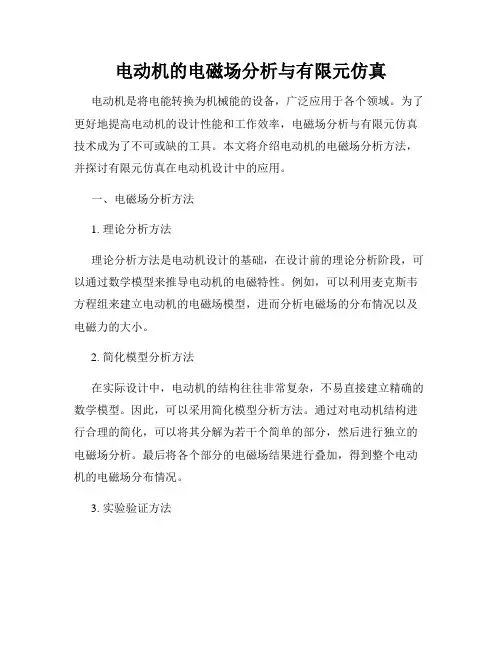 电动机的电磁场分析与有限元仿真

电动机是将电能转换为机械能的设备，广泛应用于各个领域。为了更好地提高电动机的设计性能和工作效率，电磁场分析与有限元仿真技术成为了不可或缺的工具。本文将介绍电动机的电磁场分析方法，并探讨有限元仿真在电动机设计中的应用。

一、电磁场分析方法

1. 理论分析方法

理论分析方法是电动机设计的基础，在设计前的理论分析阶段，可以通过数学模型来推导电动机的电磁特性。例如，可以利用麦克斯韦方程组来建立电动机的电磁场模型，进而分析电磁场的分布情况以及电磁力的大小。

2. 简化模型分析方法

在实际设计中，电动机的结构往往非常复杂，不易直接建立精确的数学模型。因此，可以采用简化模型分析方法。通过对电动机结构进行合理的简化，可以将其分解为若干个简单的部分，然后进行独立的电磁场分析。最后将各个部分的电磁场结果进行叠加，得到整个电动机的电磁场分布情况。

3. 实验验证方法